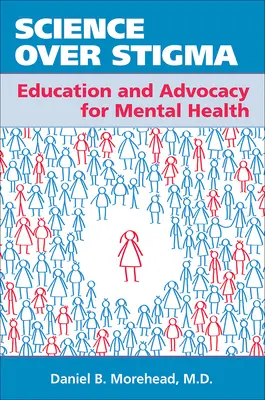 SCIENCE OVER STIGMA

Education and Advocacy for Mental Health

Daniel B. Morehead, M.D.